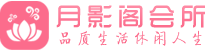 月影阁会所
品质生活休闲人生